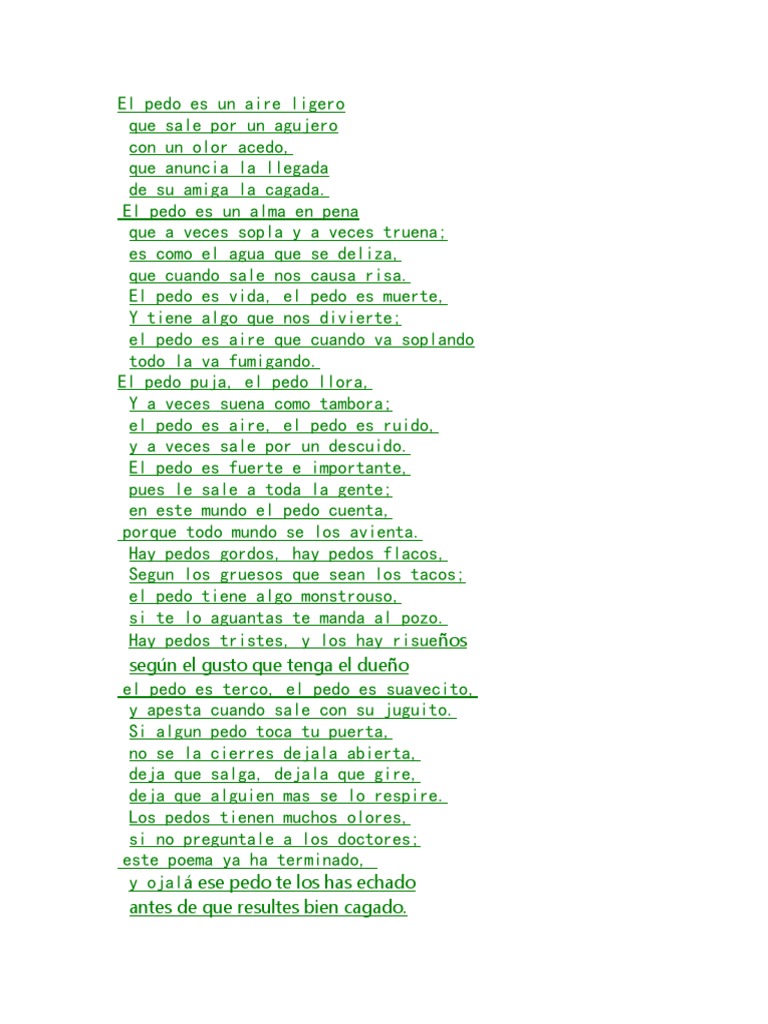 El pedo es un aire ligero
que sale por un agujero
con un olor acedo,
que anuncia la llegada
de su amiga la cagada.
El pedo es un alma en pena
que a veces sopla y a veces truena;
es como el agua que se deliza,
que cuando sale nos causa risa.
El pedo es vida, el pedo es muerte,
Y tiene algo que nos divierte;
el pedo es aire que cuando va soplando
todo la va fumigando.
El pedo puja, el pedo llora,
Y a veces suena como tambora;
el pedo es aire, el pedo es ruido,
y a veces sale por un descuido.
El pedo es fuerte e importante,
pues le sale a toda la gente;
en este mundo el pedo cuenta,
porque todo mundo se los avienta.
Hay pedos gordos, hay pedos flacos,
Segun los gruesos que sean los tacos;
el pedo tiene algo monstrouso,
si te lo aguantas te manda al pozo.
Hay pedos tristes, y los hay risueños
según el gusto que tenga el dueño
el pedo es terco, el pedo es suavecito,
y apesta cuando sale con su juguito.
Si algun pedo toca tu puerta,
no se la cierres dejala abierta,
deja que salga, dejala que gire,
deja que alguien mas se lo respire.
Los pedos tienen muchos olores,
si no preguntale a los doctores;
este poema ya ha terminado,
y ojalá ese pedo te los has echado
antes de que resultes bien cagado.